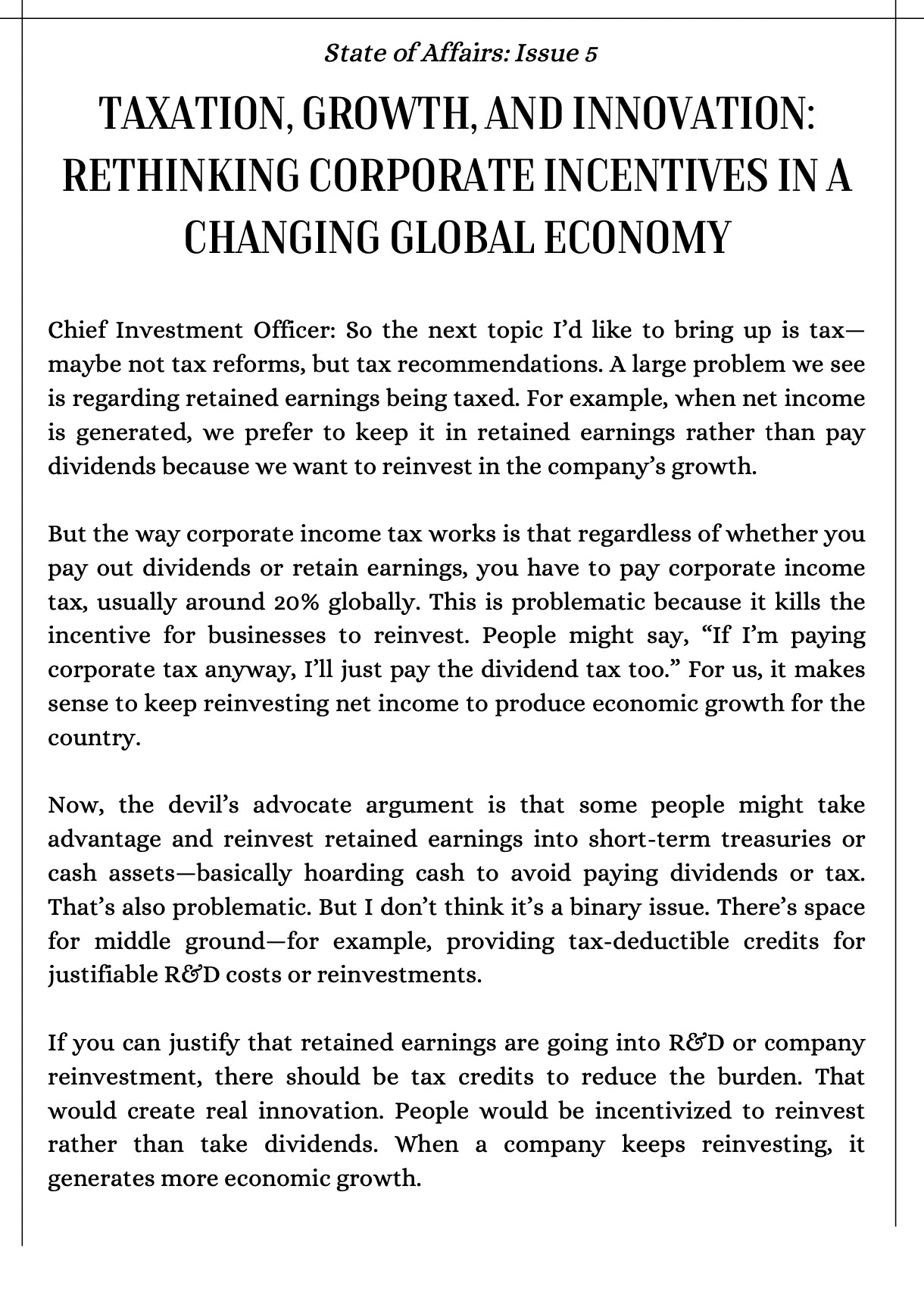 State of Affairs: Issue 5

TAXATION, GROWTH, AND INNOVATION: RETHINKING CORPORATE INCENTIVES IN A CHANGING GLOBAL ECONOMY

Chief Investment Officer: So the next topic I'd like to bring up is tax—maybe not tax reforms, but tax recommendations. A large problem we see is regarding retained earnings being taxed. For example, when net income is generated, we prefer to keep it in retained earnings rather than pay dividends because we want to reinvest in the company's growth.

But the way corporate income tax works is that regardless of whether you pay out dividends or retain earnings, you have to pay corporate income tax, usually around 20% globally. This is problematic because it kills the incentive for businesses to reinvest. People might say, "If I'm paying corporate tax anyway, I'll just pay the dividend tax too." For us, it makes sense to keep reinvesting net income to produce economic growth for the country.

Now, the devil's advocate argument is that some people might take advantage and reinvest retained earnings into short-term treasuries or cash assets—basically hoarding cash to avoid paying dividends or tax. That's also problematic. But I don't think it's a binary issue. There's space for middle ground—for example, providing tax-deductible credits for justifiable R&D costs or reinvestments.

If you can justify that retained earnings are going into R&D or company reinvestment, there should be tax credits to reduce the burden. That would create real innovation. People would be incentivized to reinvest rather than take dividends. When a company keeps reinvesting, it generates more economic growth.